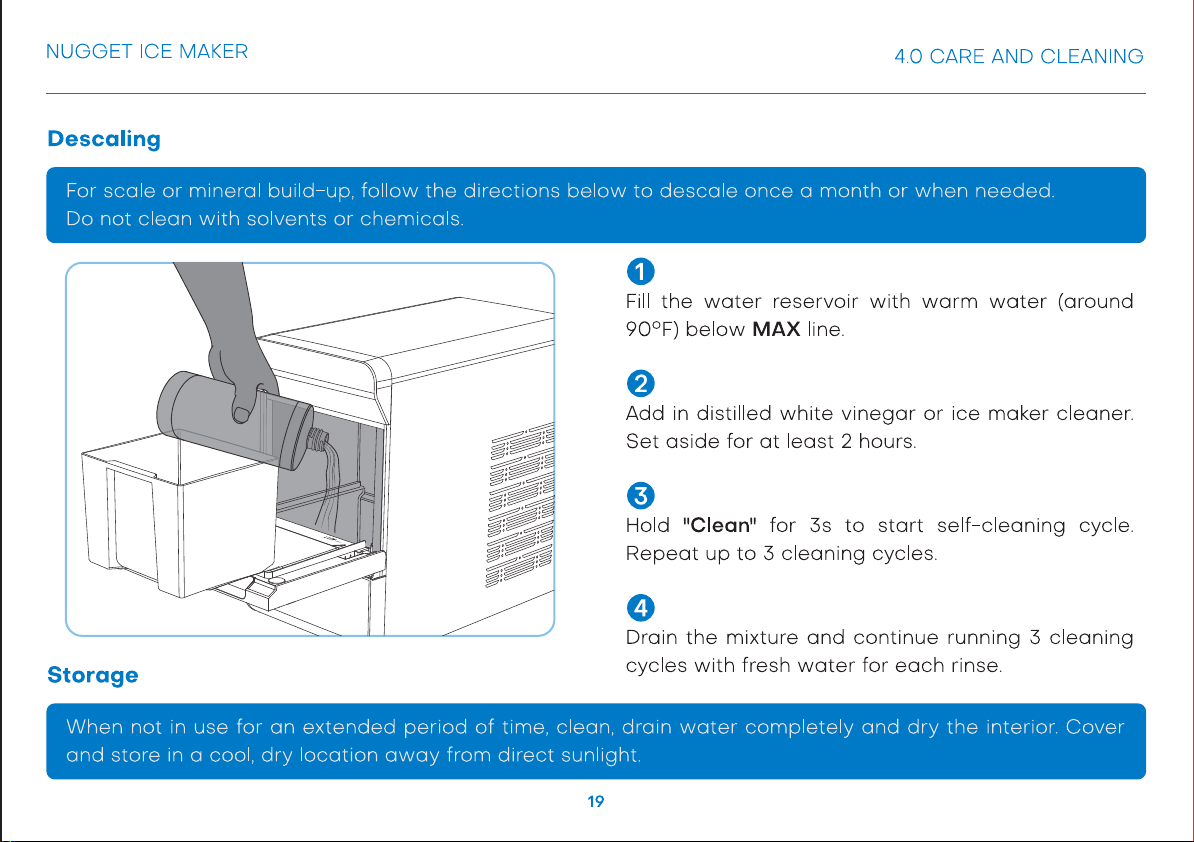 NUGGET ICE MAKER

4.0 CARE AND CLEANING

Descaling

For scale or mineral build-up, follow the directions below to descale once a month or when needed. Do not clean with solvents or chemicals.

1
Fill the water reservoir with warm water (around 90°F) below MAX line.

2
Add in distilled white vinegar or ice maker cleaner. Set aside for at least 2 hours.

3
Hold "Clean" for 3s to start self-cleaning cycle. Repeat up to 3 cleaning cycles.

4
Drain the mixture and continue running 3 cleaning cycles with fresh water for each rinse.

Storage

When not in use for an extended period of time, clean, drain water completely and dry the interior. Cover and store in a cool, dry location away from direct sunlight.

19